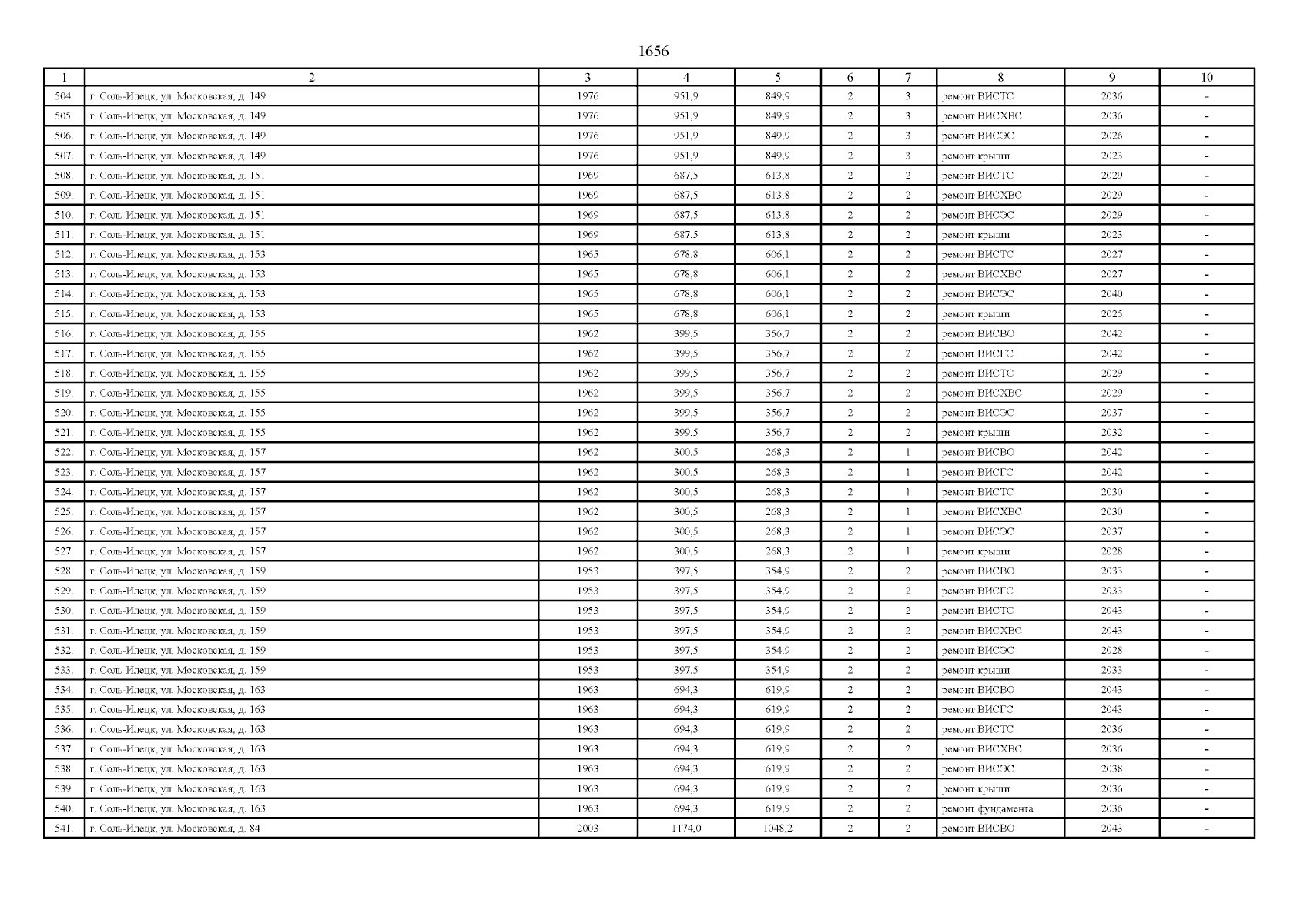 1656

| 1 | 2 | 3 | 4 | 5 | 6 | 7 | 8 | 9 | 10 |
|---|---|---|---|---|---|---|---|---|---|
| 504. | г. Соль-Илецк, ул. Московская, д. 149 | 1976 | 951,9 | 849,9 | 2 | 3 | ремонт ВИСТС | 2036 | - |
| 505. | г. Соль-Илецк, ул. Московская, д. 149 | 1976 | 951,9 | 849,9 | 2 | 3 | ремонт ВИСХВС | 2036 | - |
| 506. | г. Соль-Илецк, ул. Московская, д. 149 | 1976 | 951,9 | 849,9 | 2 | 3 | ремонт ВИСЭС | 2026 | - |
| 507. | г. Соль-Илецк, ул. Московская, д. 149 | 1976 | 951,9 | 849,9 | 2 | 3 | ремонт крыши | 2023 | - |
| 508. | г. Соль-Илецк, ул. Московская, д. 151 | 1969 | 687,5 | 613,8 | 2 | 2 | ремонт ВИСТС | 2029 | - |
| 509. | г. Соль-Илецк, ул. Московская, д. 151 | 1969 | 687,5 | 613,8 | 2 | 2 | ремонт ВИСХВС | 2029 | - |
| 510. | г. Соль-Илецк, ул. Московская, д. 151 | 1969 | 687,5 | 613,8 | 2 | 2 | ремонт ВИСЭС | 2029 | - |
| 511. | г. Соль-Илецк, ул. Московская, д. 151 | 1969 | 687,5 | 613,8 | 2 | 2 | ремонт крыши | 2023 | - |
| 512. | г. Соль-Илецк, ул. Московская, д. 153 | 1965 | 678,8 | 606,1 | 2 | 2 | ремонт ВИСТС | 2027 | - |
| 513. | г. Соль-Илецк, ул. Московская, д. 153 | 1965 | 678,8 | 606,1 | 2 | 2 | ремонт ВИСХВС | 2027 | - |
| 514. | г. Соль-Илецк, ул. Московская, д. 153 | 1965 | 678,8 | 606,1 | 2 | 2 | ремонт ВИСЭС | 2040 | - |
| 515. | г. Соль-Илецк, ул. Московская, д. 153 | 1965 | 678,8 | 606,1 | 2 | 2 | ремонт крыши | 2025 | - |
| 516. | г. Соль-Илецк, ул. Московская, д. 155 | 1962 | 399,5 | 356,7 | 2 | 2 | ремонт ВИСВО | 2042 | - |
| 517. | г. Соль-Илецк, ул. Московская, д. 155 | 1962 | 399,5 | 356,7 | 2 | 2 | ремонт ВИСГС | 2042 | - |
| 518. | г. Соль-Илецк, ул. Московская, д. 155 | 1962 | 399,5 | 356,7 | 2 | 2 | ремонт ВИСТС | 2029 | - |
| 519. | г. Соль-Илецк, ул. Московская, д. 155 | 1962 | 399,5 | 356,7 | 2 | 2 | ремонт ВИСХВС | 2029 | - |
| 520. | г. Соль-Илецк, ул. Московская, д. 155 | 1962 | 399,5 | 356,7 | 2 | 2 | ремонт ВИСЭС | 2037 | - |
| 521. | г. Соль-Илецк, ул. Московская, д. 155 | 1962 | 399,5 | 356,7 | 2 | 2 | ремонт крыши | 2032 | - |
| 522. | г. Соль-Илецк, ул. Московская, д. 157 | 1962 | 300,5 | 268,3 | 2 | 1 | ремонт ВИСВО | 2042 | - |
| 523. | г. Соль-Илецк, ул. Московская, д. 157 | 1962 | 300,5 | 268,3 | 2 | 1 | ремонт ВИСГС | 2042 | - |
| 524. | г. Соль-Илецк, ул. Московская, д. 157 | 1962 | 300,5 | 268,3 | 2 | 1 | ремонт ВИСТС | 2030 | - |
| 525. | г. Соль-Илецк, ул. Московская, д. 157 | 1962 | 300,5 | 268,3 | 2 | 1 | ремонт ВИСХВС | 2030 | - |
| 526. | г. Соль-Илецк, ул. Московская, д. 157 | 1962 | 300,5 | 268,3 | 2 | 1 | ремонт ВИСЭС | 2037 | - |
| 527. | г. Соль-Илецк, ул. Московская, д. 157 | 1962 | 300,5 | 268,3 | 2 | 1 | ремонт крыши | 2028 | - |
| 528. | г. Соль-Илецк, ул. Московская, д. 159 | 1953 | 397,5 | 354,9 | 2 | 2 | ремонт ВИСВО | 2033 | - |
| 529. | г. Соль-Илецк, ул. Московская, д. 159 | 1953 | 397,5 | 354,9 | 2 | 2 | ремонт ВИСГС | 2033 | - |
| 530. | г. Соль-Илецк, ул. Московская, д. 159 | 1953 | 397,5 | 354,9 | 2 | 2 | ремонт ВИСТС | 2043 | - |
| 531. | г. Соль-Илецк, ул. Московская, д. 159 | 1953 | 397,5 | 354,9 | 2 | 2 | ремонт ВИСХВС | 2043 | - |
| 532. | г. Соль-Илецк, ул. Московская, д. 159 | 1953 | 397,5 | 354,9 | 2 | 2 | ремонт ВИСЭС | 2028 | - |
| 533. | г. Соль-Илецк, ул. Московская, д. 159 | 1953 | 397,5 | 354,9 | 2 | 2 | ремонт крыши | 2033 | - |
| 534. | г. Соль-Илецк, ул. Московская, д. 163 | 1963 | 694,3 | 619,9 | 2 | 2 | ремонт ВИСВО | 2043 | - |
| 535. | г. Соль-Илецк, ул. Московская, д. 163 | 1963 | 694,3 | 619,9 | 2 | 2 | ремонт ВИСГС | 2043 | - |
| 536. | г. Соль-Илецк, ул. Московская, д. 163 | 1963 | 694,3 | 619,9 | 2 | 2 | ремонт ВИСТС | 2036 | - |
| 537. | г. Соль-Илецк, ул. Московская, д. 163 | 1963 | 694,3 | 619,9 | 2 | 2 | ремонт ВИСХВС | 2036 | - |
| 538. | г. Соль-Илецк, ул. Московская, д. 163 | 1963 | 694,3 | 619,9 | 2 | 2 | ремонт ВИСЭС | 2038 | - |
| 539. | г. Соль-Илецк, ул. Московская, д. 163 | 1963 | 694,3 | 619,9 | 2 | 2 | ремонт крыши | 2036 | - |
| 540. | г. Соль-Илецк, ул. Московская, д. 163 | 1963 | 694,3 | 619,9 | 2 | 2 | ремонт фундамента | 2036 | - |
| 541. | г. Соль-Илецк, ул. Московская, д. 84 | 2003 | 1174,0 | 1048,2 | 2 | 2 | ремонт ВИСВО | 2043 | - |